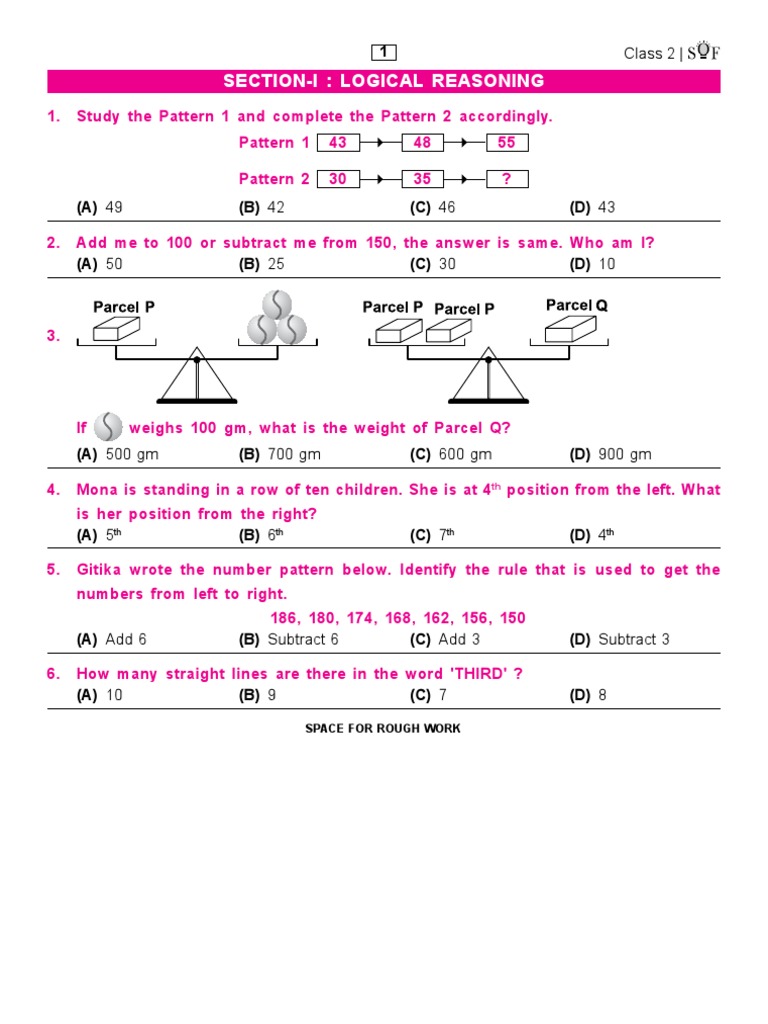 1

Class 2 | SOF

SECTION-I : LOGICAL REASONING

1. Study the Pattern 1 and complete the Pattern 2 accordingly.

Pattern 1 43 → 48 → 55

Pattern 2 30 → 35 → ?

(A) 49 (B) 42 (C) 46 (D) 43

2. Add me to 100 or subtract me from 150, the answer is same. Who am I?

(A) 50 (B) 25 (C) 30 (D) 10

3. Parcel P Parcel P Parcel P Parcel Q

If weighs 100 gm, what is the weight of Parcel Q?

(A) 500 gm (B) 700 gm (C) 600 gm (D) 900 gm

4. Mona is standing in a row of ten children. She is at $4^{th}$ position from the left. What is her position from the right?

(A) $5^{th}$ (B) $6^{th}$ (C) $7^{th}$ (D) $4^{th}$

5. Gitika wrote the number pattern below. Identify the rule that is used to get the numbers from left to right.

186, 180, 174, 168, 162, 156, 150

(A) Add 6 (B) Subtract 6 (C) Add 3 (D) Subtract 3

6. How many straight lines are there in the word 'THIRD' ?

(A) 10 (B) 9 (C) 7 (D) 8

SPACE FOR ROUGH WORK